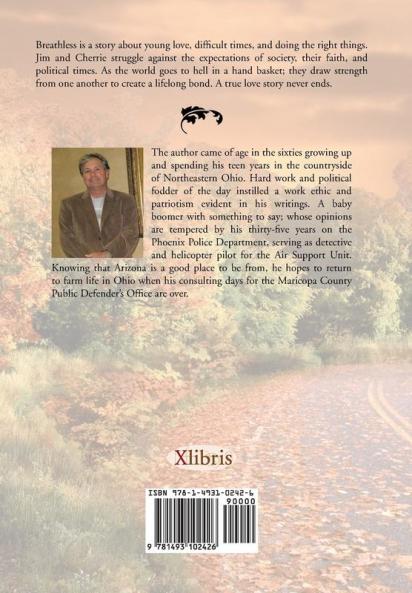 Breathless is a story about young love, difficult times, and doing the right things. Jim and Cherrie struggle against the expectations of society, their faith, and political times. As the world goes to hell in a hand basket; they draw strength from one another to create a lifelong bond. A true love story never ends.

The author came of age in the sixties growing up and spending his teen years in the countryside of Northeastern Ohio. Hard work and political fodder of the day instilled a work ethic and patriotism evident in his writings. A baby boomer with something to say; whose opinions are tempered by his thirty-five years on the Phoenix Police Department, serving as detective and helicopter pilot for the Air Support Unit. Knowing that Arizona is a good place to be from, he hopes to return to farm life in Ohio when his consulting days for the Maricopa County Public Defender's Office are over.

Xlibris

ISBN 978-1-4931-0242-6
90000
9 781493 102426